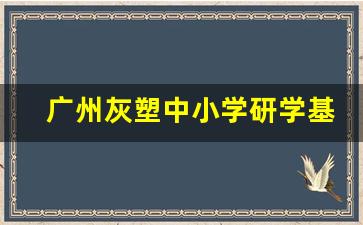 广州灰塑中小学研学基